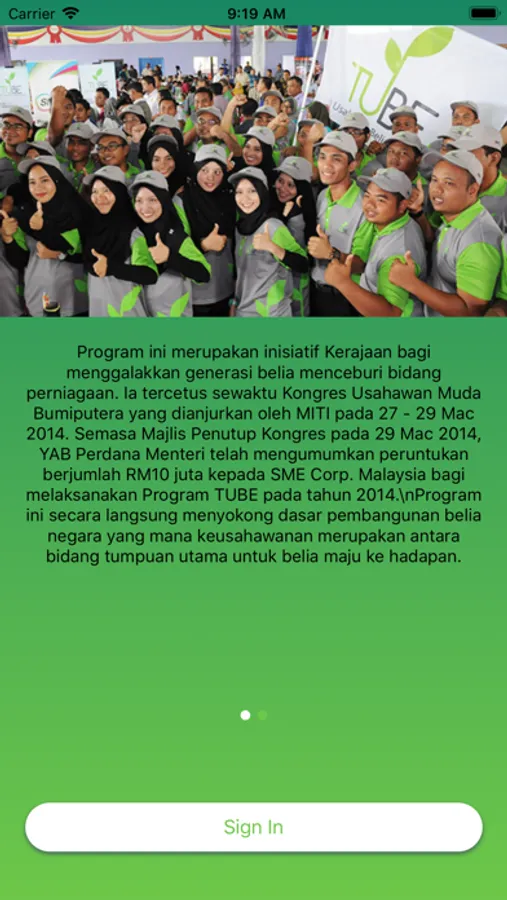 Carrier 9:19 AM

TUBE

Program ini merupakan inisiatif Kerajaan bagi menggalakkan generasi belia menceburi bidang perniagaan. Ia tercetus sewaktu Kongres Usahawan Muda Bumiputera yang dianjurkan oleh MITI pada 27 - 29 Mac 2014. Semasa Majlis Penutup Kongres pada 29 Mac 2014, YAB Perdana Menteri telah mengumumkan peruntukan berjumlah RM10 juta kepada SME Corp. Malaysia bagi melaksanakan Program TUBE pada tahun 2014.\nProgram ini secara langsung menyokong dasar pembangunan belia negara yang mana keusahawanan merupakan antara bidang tumpuan utama untuk belia maju ke hadapan.

Sign In